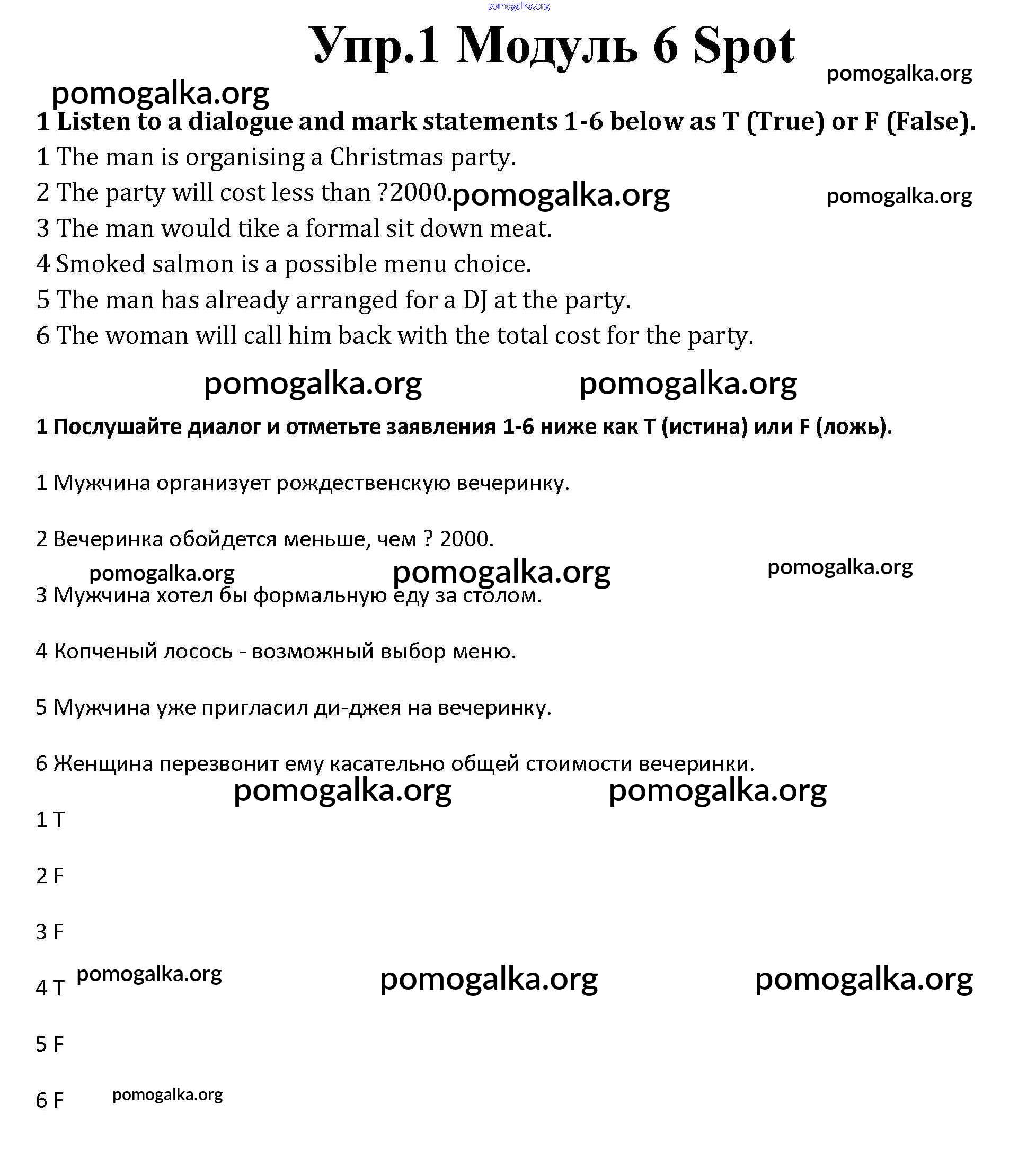 pomogalka.org

Упр.1 Модуль 6 Spot

pomogalka.org

pomogalka.org

1 Listen to a dialogue and mark statements 1-6 below as T (True) or F (False).

1 The man is organising a Christmas party.

2 The party will cost less than ?2000. pomogalka.org pomogalka.org

3 The man would tike a formal sit down meat.

4 Smoked salmon is a possible menu choice.

5 The man has already arranged for a DJ at the party.

6 The woman will call him back with the total cost for the party.

pomogalka.org pomogalka.org

1 Послушайте диалог и отметьте заявления 1-6 ниже как T (истина) или F (ложь).

1 Мужчина организует рождественскую вечеринку.

2 Вечеринка обойдется меньше, чем ? 2000.

pomogalka.org pomogalka.org pomogalka.org

3 Мужчина хотел бы формальную еду за столом.

4 Копченый лосось - возможный выбор меню.

5 Мужчина уже пригласил ди-джея на вечеринку.

6 Женщина перезвонит ему касательно общей стоимости вечеринки.

pomogalka.org pomogalka.org

1 T

2 F

3 F

4 T pomogalka.org pomogalka.org pomogalka.org

5 F

6 F pomogalka.org